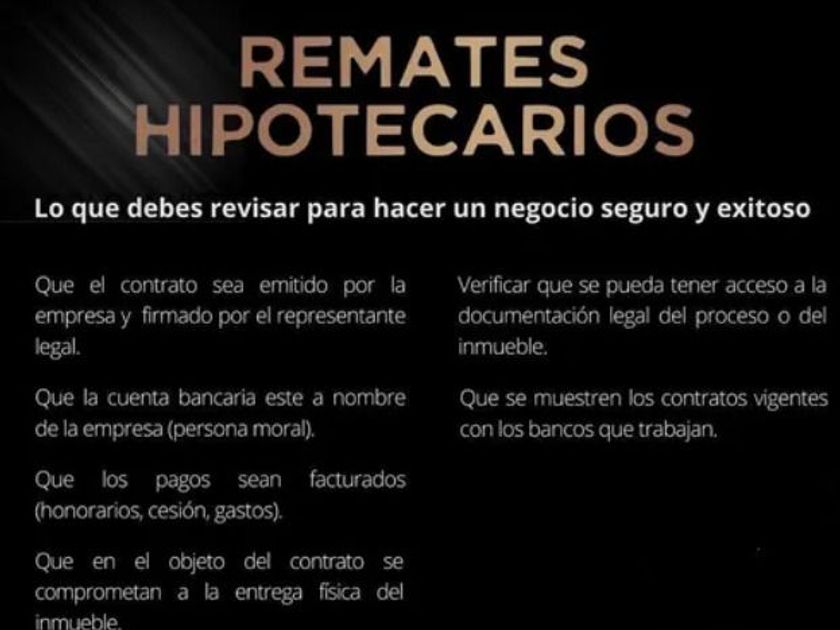 REMATES
HIPOTECARIOS

Lo que debes revisar para hacer un negocio seguro y exitoso

Que el contrato sea emitido por la empresa y firmado por el representante legal.

Que la cuenta bancaria este a nombre de la empresa (persona moral).

Que los pagos sean facturados (honorarios, cesión, gastos).

Que en el objeto del contrato se comprometan a la entrega física del inmueble.

Verificar que se pueda tener acceso a la documentación legal del proceso o del inmueble.

Que se muestren los contratos vigentes con los bancos que trabajan.